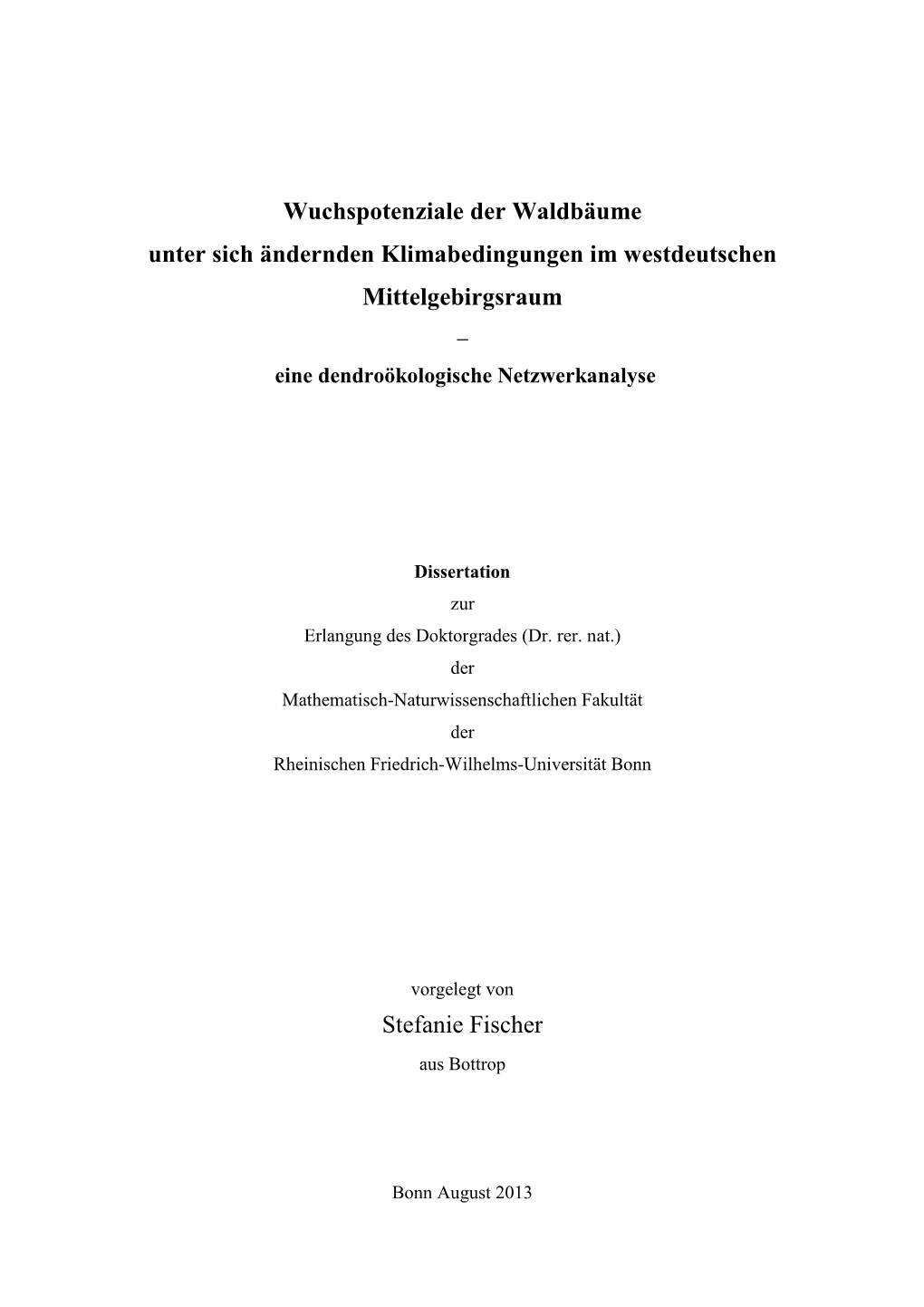 Wuchspotenziale der Waldbäume
unter sich ändernden Klimabedingungen im westdeutschen Mittelgebirgsraum
–
eine dendroökologische Netzwerkanalyse

Dissertation
zur
Erlangung des Doktorgrades (Dr. rer. nat.)
der
Mathematisch-Naturwissenschaftlichen Fakultät
der
Rheinischen Friedrich-Wilhelms-Universität Bonn

vorgelegt von
Stefanie Fischer
aus Bottrop

Bonn August 2013